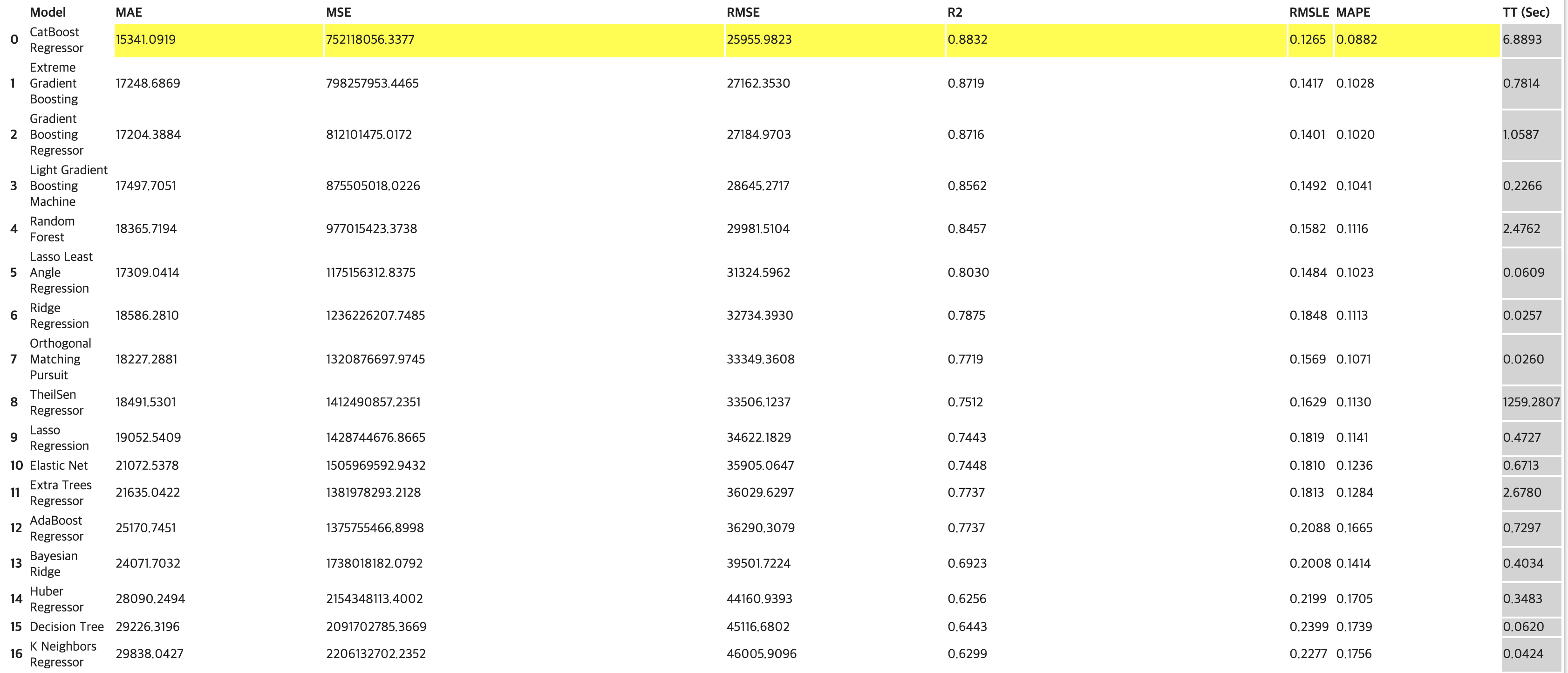 | | Model | MAE | MSE | RMSE | R2 | RMSLE | MAPE | TT (Sec) |
|---|---|---|---|---|---|---|---|---|
| 0 | CatBoost Regressor | 15341.0919 | 752118056.3377 | 25955.9823 | 0.8832 | 0.1265 | 0.0882 | 6.8893 |
| 1 | Extreme Gradient Boosting | 17248.6869 | 798257953.4465 | 27162.3530 | 0.8719 | 0.1417 | 0.1028 | 0.7814 |
| 2 | Gradient Boosting Regressor | 17204.3884 | 812101475.0172 | 27184.9703 | 0.8716 | 0.1401 | 0.1020 | 1.0587 |
| 3 | Light Gradient Boosting Machine | 17497.7051 | 875505018.0226 | 28645.2717 | 0.8562 | 0.1492 | 0.1041 | 0.2266 |
| 4 | Random Forest | 18365.7194 | 977015423.3738 | 29981.5104 | 0.8457 | 0.1582 | 0.1116 | 2.4762 |
| 5 | Lasso Least Angle Regression | 17309.0414 | 1175156312.8375 | 31324.5962 | 0.8030 | 0.1484 | 0.1023 | 0.0609 |
| 6 | Ridge Regression | 18586.2810 | 1236226207.7485 | 32734.3930 | 0.7875 | 0.1848 | 0.1113 | 0.0257 |
| 7 | Orthogonal Matching Pursuit | 18227.2881 | 1320876697.9745 | 33349.3608 | 0.7719 | 0.1569 | 0.1071 | 0.0260 |
| 8 | TheilSen Regressor | 18491.5301 | 1412490857.2351 | 33506.1237 | 0.7512 | 0.1629 | 0.1130 | 1259.2807 |
| 9 | Lasso Regression | 19052.5409 | 1428744676.8665 | 34622.1829 | 0.7443 | 0.1819 | 0.1141 | 0.4727 |
| 10 | Elastic Net | 21072.5378 | 1505969592.9432 | 35905.0647 | 0.7448 | 0.1810 | 0.1236 | 0.6713 |
| 11 | Extra Trees Regressor | 21635.0422 | 1381978293.2128 | 36029.6297 | 0.7737 | 0.1813 | 0.1284 | 2.6780 |
| 12 | AdaBoost Regressor | 25170.7451 | 1375755466.8998 | 36290.3079 | 0.7737 | 0.2088 | 0.1665 | 0.7297 |
| 13 | Bayesian Ridge | 24071.7032 | 1738018182.0792 | 39501.7224 | 0.6923 | 0.2008 | 0.1414 | 0.4034 |
| 14 | Huber Regressor | 28090.2494 | 2154348113.4002 | 44160.9393 | 0.6256 | 0.2199 | 0.1705 | 0.3483 |
| 15 | Decision Tree | 29226.3196 | 2091702785.3669 | 45116.6802 | 0.6443 | 0.2399 | 0.1739 | 0.0620 |
| 16 | K Neighbors Regressor | 29838.0427 | 2206132702.2352 | 46005.9096 | 0.6299 | 0.2277 | 0.1756 | 0.0424 |